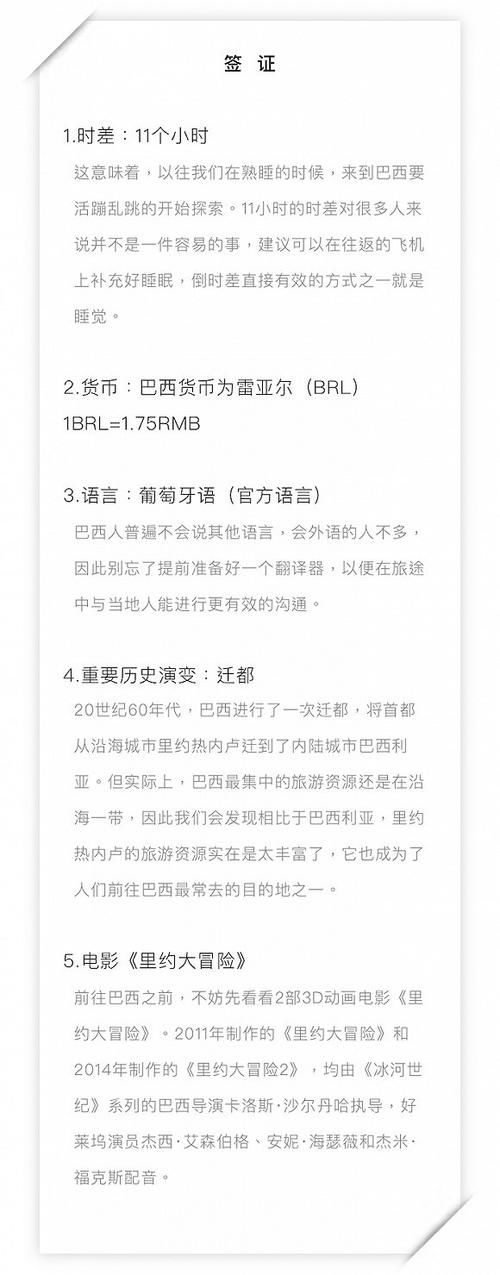 签 证

1.时差：11个小时

这意味着，以往我们在熟睡的时候，来到巴西要活蹦乱跳的开始探索。11小时的时差对很多人来说并不是一件容易的事，建议可以在往返的飞机上补充好睡眠，倒时差直接有效的方式之一就是睡觉。

2.货币：巴西货币为雷亚尔（BRL）

1BRL=1.75RMB

3.语言：葡萄牙语（官方语言）

巴西人普遍不会说其他语言，会外语的人不多，因此别忘了提前准备好一个翻译器，以便在旅途中与当地人能进行更有效的沟通。

4.重要历史演变：迁都

20世纪60年代，巴西进行了一次迁都，将首都从沿海城市里约热内卢迁到了内陆城市巴西利亚。但实际上，巴西最集中的旅游资源还是在沿海一带，因此我们会发现相比于巴西利亚，里约热内卢的旅游资源实在是太丰富了，它也成为了人们前往巴西最常去的目的地之一。

5.电影《里约大冒险》

前往巴西之前，不妨先看看2部3D动画电影《里约大冒险》。2011年制作的《里约大冒险》和2014年制作的《里约大冒险2》，均由《冰河世纪》系列的巴西导演卡洛斯·沙尔丹哈执导，好莱坞演员杰西·艾森伯格、安妮·海瑟薇和杰米·福克斯配音。